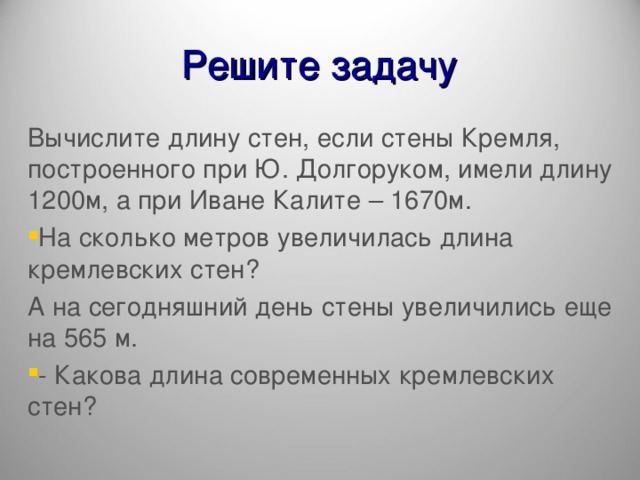 Решите задачу

Вычислите длину стен, если стены Кремля, построенного при Ю. Долгоруком, имели длину 1200м, а при Иване Калите – 1670м.

На сколько метров увеличилась длина кремлевских стен?

А на сегодняшний день стены увеличились еще на 565 м.

- Какова длина современных кремлевских стен?